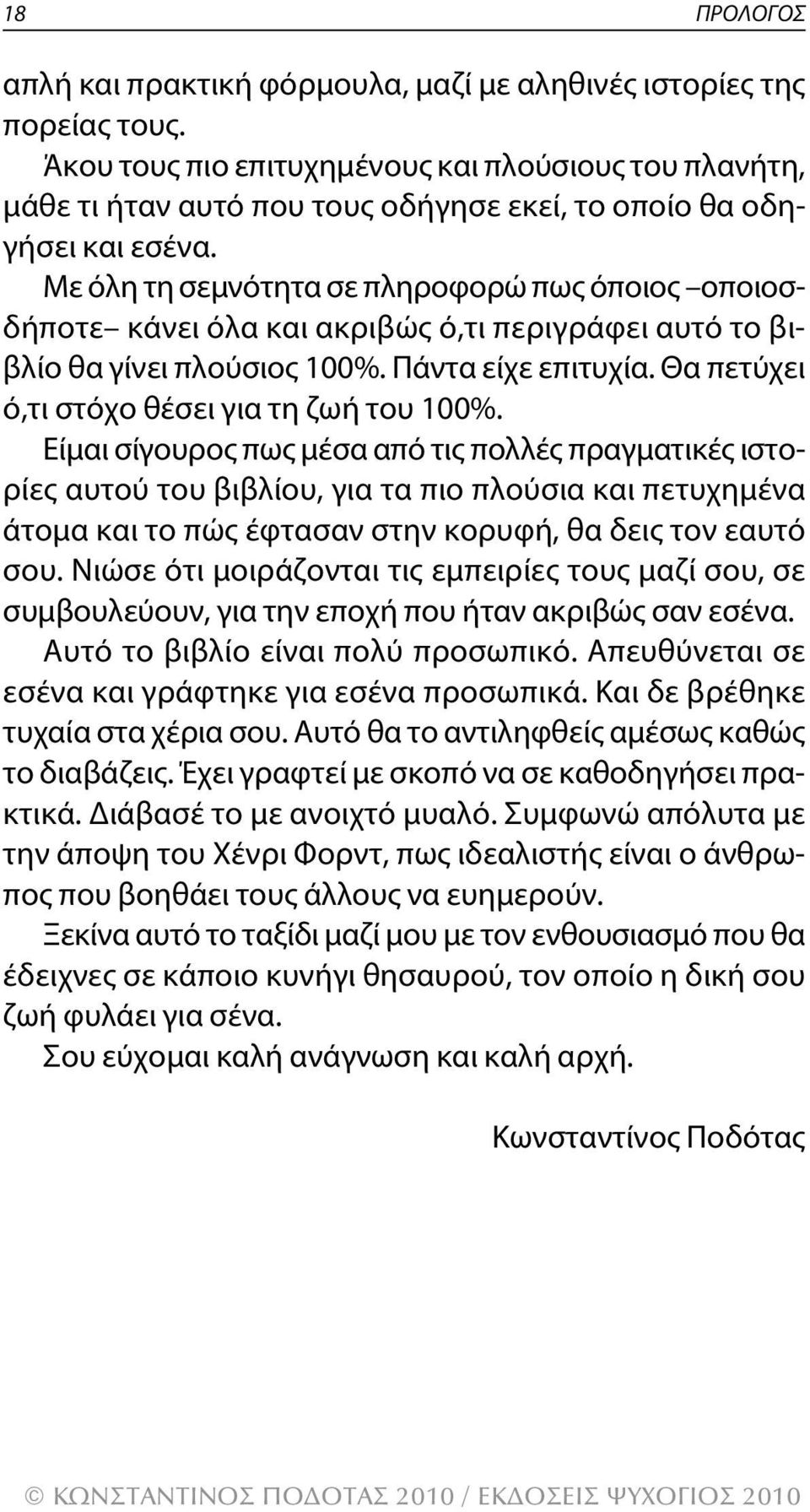 18 ΠΡΟΛΟΓΟΣ

απλή και πρακτική φόρμουλα, μαζί με αληθινές ιστορίες της πορείας τους.

Άκου τους πιο επιτυχημένους και πλούσιους του πλανήτη, μάθε τι ήταν αυτό που τους οδήγησε εκεί, το οποίο θα οδηγήσει και εσένα.

Με όλη τη σεμνότητα σε πληροφορώ πως όποιος –οποιοσδήποτε– κάνει όλα και ακριβώς ό,τι περιγράφει αυτό το βιβλίο θα γίνει πλούσιος 100%. Πάντα είχε επιτυχία. Θα πετύχει ό,τι στόχο θέσει για τη ζωή του 100%.

Είμαι σίγουρος πως μέσα από τις πολλές πραγματικές ιστορίες αυτού του βιβλίου, για τα πιο πλούσια και πετυχημένα άτομα και το πώς έφτασαν στην κορυφή, θα δεις τον εαυτό σου. Νιώσε ότι μοιράζονται τις εμπειρίες τους μαζί σου, σε συμβουλεύουν, για την εποχή που ήταν ακριβώς σαν εσένα.

Αυτό το βιβλίο είναι πολύ προσωπικό. Απευθύνεται σε εσένα και γράφτηκε για εσένα προσωπικά. Και δε βρέθηκε τυχαία στα χέρια σου. Αυτό θα το αντιληφθείς αμέσως καθώς το διαβάζεις. Έχει γραφτεί με σκοπό να σε καθοδηγήσει πρακτικά. Διάβασέ το με ανοιχτό μυαλό. Συμφωνώ απόλυτα με την άποψη του Χένρι Φορντ, πως ιδεαλιστής είναι ο άνθρωπος που βοηθάει τους άλλους να ευημερούν.

Ξεκίνα αυτό το ταξίδι μαζί μου με τον ενθουσιασμό που θα έδειχνες σε κάποιο κυνήγι θησαυρού, τον οποίο η δική σου ζωή φυλάει για σένα.

Σου εύχομαι καλή ανάγνωση και καλή αρχή.

Κωνσταντίνος Ποδότας

© ΚΩΝΣΤΑΝΤΙΝΟΣ ΠΟΔΟΤΑΣ 2010 / ΕΚΔΟΣΕΙΣ ΨΥΧΟΓΙΟΣ 2010